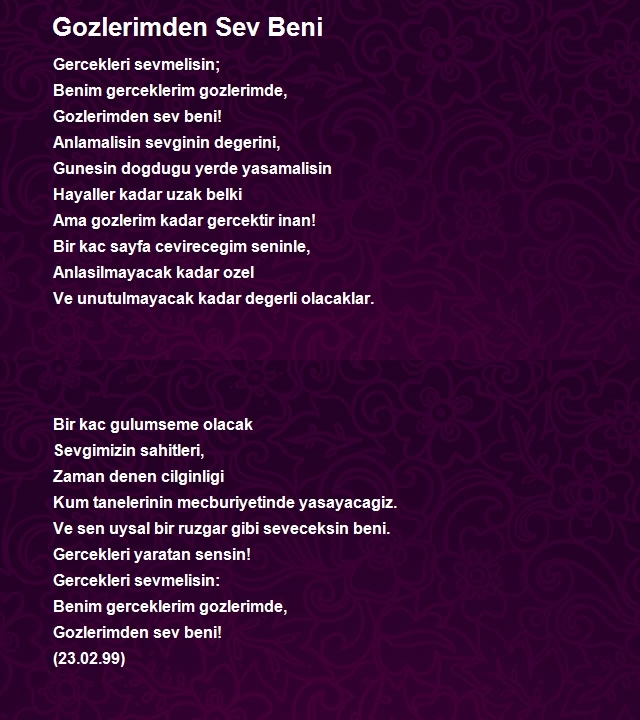 Gozlerimden Sev Beni

Gercekleri sevmelisin;
Benim gerceklerim gozlerimde,
Gozlerimden sev beni!
Anlamalisin sevginin degerini,
Gunesin dogdugu yerde yasamalisin
Hayaller kadar uzak belki
Ama gozlerim kadar gercektir inan!
Bir kac sayfa cevirecegim seninle,
Anlasilmayacak kadar ozel
Ve unutulmayacak kadar degerli olacaklar.

Bir kac gulumseme olacak
Sevgimizin sahitleri,
Zaman denen cilginligi
Kum tanelerinin mecburiyetinde yasayacagiz.
Ve sen uysal bir ruzgar gibi seveceksin beni.
Gercekleri yaratan sensin!
Gercekleri sevmelisin:
Benim gerceklerim gozlerimde,
Gozlerimden sev beni!
(23.02.99)